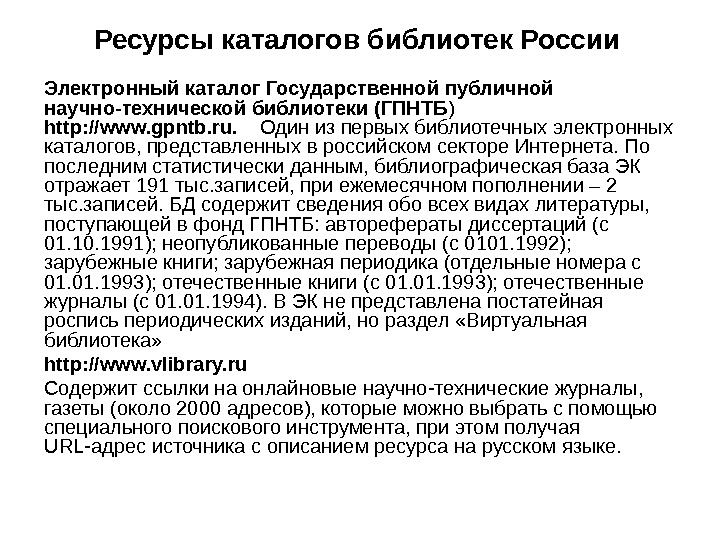 Ресурсы каталогов библиотек России

Электронный каталог Государственной публичной научно-технической библиотеки (ГПНТБ) http://www.gpntb.ru. Один из первых библиотечных электронных каталогов, представленных в российском секторе Интернета. По последним статистически данным, библиографическая база ЭК отражает 191 тыс.записей, при ежемесячном пополнении – 2 тыс.записей. БД содержит сведения обо всех видах литературы, поступающей в фонд ГПНТБ: авторефераты диссертаций (с 01.10.1991); неопубликованные переводы (с 0101.1992); зарубежные книги; зарубежная периодика (отдельные номера с 01.01.1993); отечественные книги (с 01.01.1993); отечественные журналы (с 01.01.1994). В ЭК не представлена постатейная роспись периодических изданий, но раздел «Виртуальная библиотека»

http://www.vlibrary.ru

Содержит ссылки на онлайновые научно-технические журналы, газеты (около 2000 адресов), которые можно выбрать с помощью специального поискового инструмента, при этом получая URL-адрес источника с описанием ресурса на русском языке.